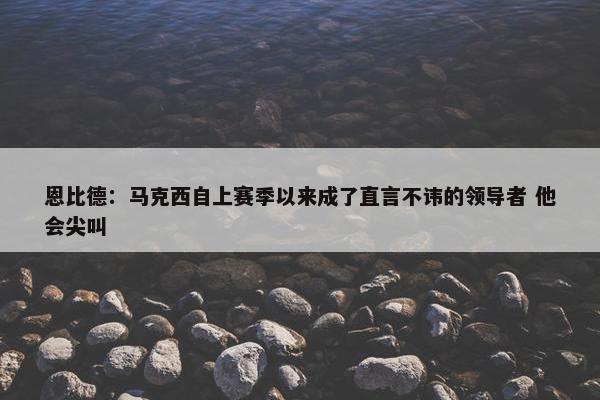 恩比德：马克西自上赛季以来成了直言不讳的领导者 他会尖叫